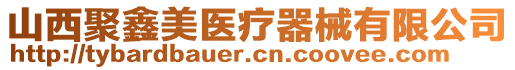 山西聚鑫美医疗器械有限公司
http://tybardbauer.cn.coovee.com